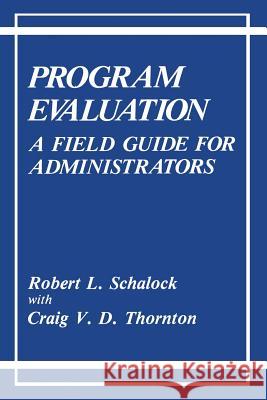 PROGRAM EVALUATION
A FIELD GUIDE FOR ADMINISTRATORS

Robert L. Schalock
with
Craig V. D. Thornton

Kraina Książek